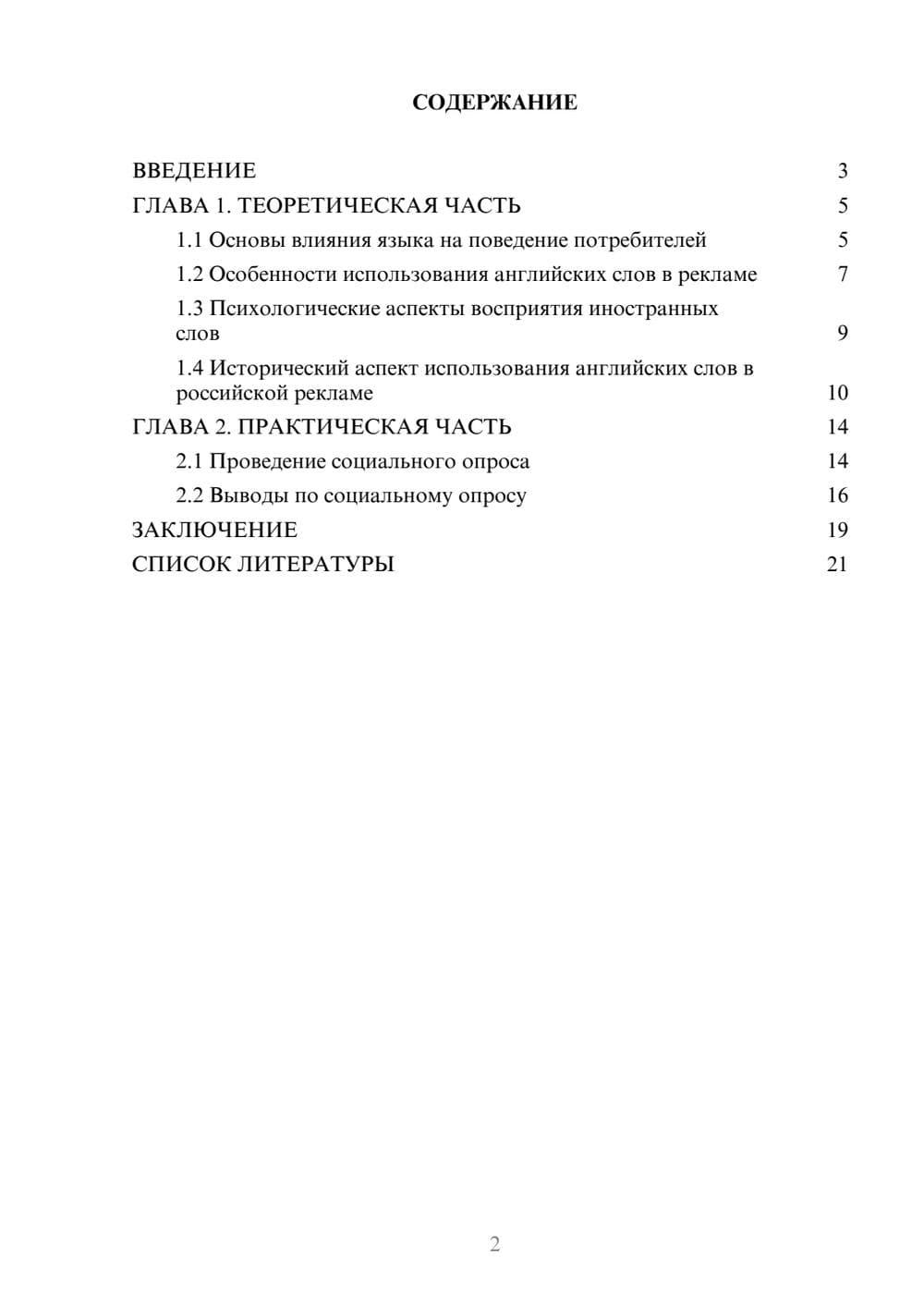 СОДЕРЖАНИЕ

ВВЕДЕНИЕ 3
ГЛАВА 1. ТЕОРЕТИЧЕСКАЯ ЧАСТЬ 5
1.1 Основы влияния языка на поведение потребителей 5
1.2 Особенности использования английских слов в рекламе 7
1.3 Психологические аспекты восприятия иностранных слов 9
1.4 Исторический аспект использования английских слов в российской рекламе 10
ГЛАВА 2. ПРАКТИЧЕСКАЯ ЧАСТЬ 14
2.1 Проведение социального опроса 14
2.2 Выводы по социальному опросу 16
ЗАКЛЮЧЕНИЕ 19
СПИСОК ЛИТЕРАТУРЫ 21

2